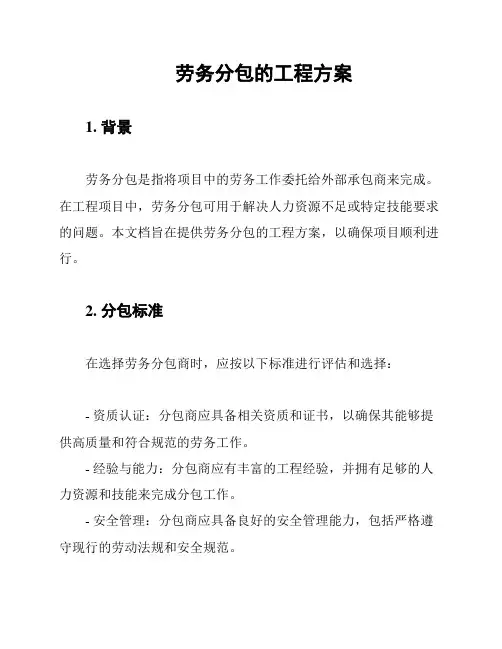 劳务分包的工程方案

1. 背景

劳务分包是指将项目中的劳务工作委托给外部承包商来完成。在工程项目中，劳务分包可用于解决人力资源不足或特定技能要求的问题。本文档旨在提供劳务分包的工程方案，以确保项目顺利进行。

2. 分包标准

在选择劳务分包商时，应按以下标准进行评估和选择：

- 资质认证：分包商应具备相关资质和证书，以确保其能够提供高质量和符合规范的劳务工作。
- 经验与能力：分包商应有丰富的工程经验，并拥有足够的人力资源和技能来完成分包工作。
- 安全管理：分包商应具备良好的安全管理能力，包括严格遵守现行的劳动法规和安全规范。